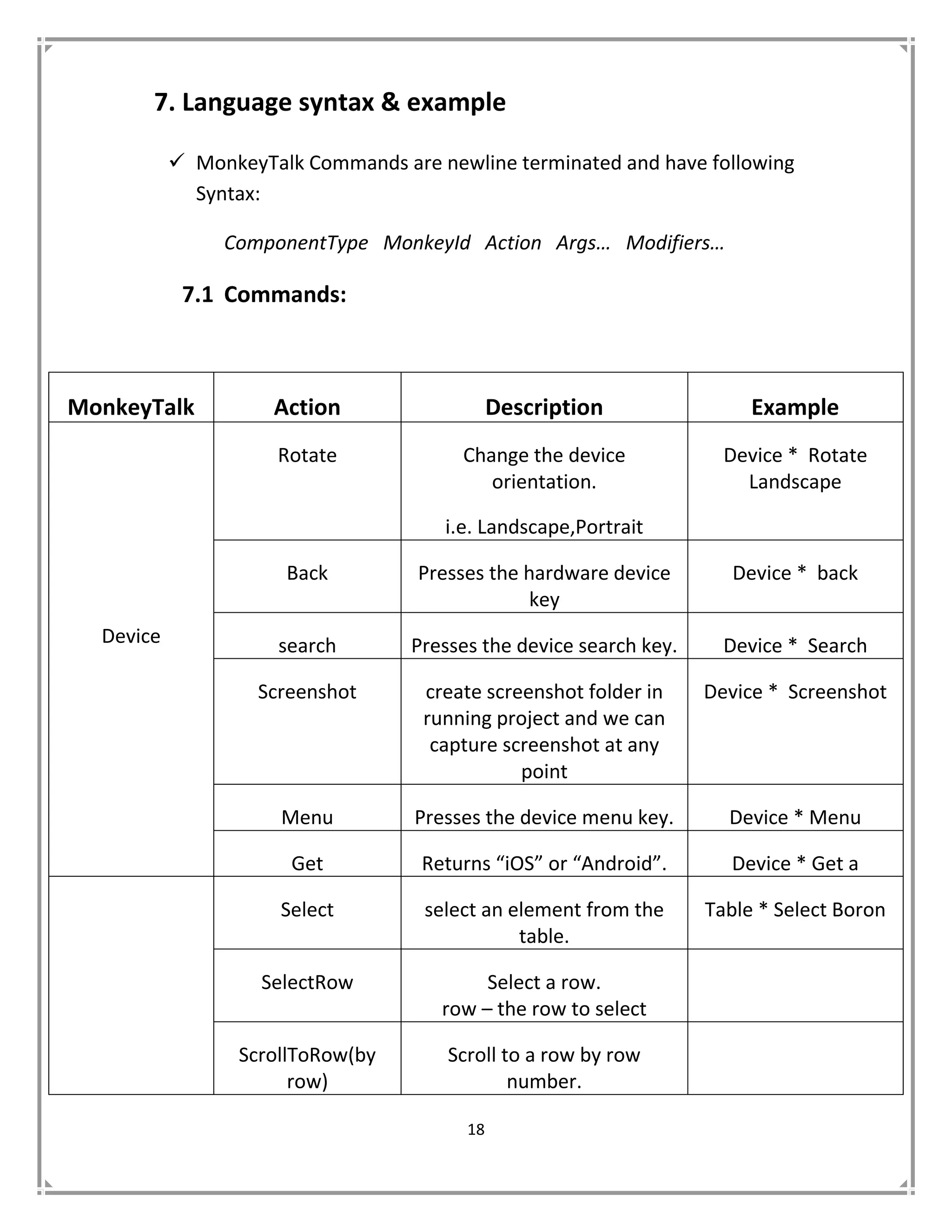 7. Language syntax & example

✓ MonkeyTalk Commands are newline terminated and have following Syntax:

ComponentType MonkeyId Action Args… Modifiers…

7.1 Commands:

| MonkeyTalk | Action | Description | Example |
|---|---|---|---|
| Device | Rotate | Change the device orientation. i.e. Landscape,Portrait | Device * Rotate Landscape |
| | Back | Presses the hardware device key | Device * back |
| | search | Presses the device search key. | Device * Search |
| | Screenshot | create screenshot folder in running project and we can capture screenshot at any point | Device * Screenshot |
| | Menu | Presses the device menu key. | Device * Menu |
| | Get | Returns “iOS” or “Android”. | Device * Get a |
| | Select | select an element from the table. | Table * Select Boron |
| | SelectRow | Select a row. row – the row to select | |
| | ScrollToRow(by row) | Scroll to a row by row number. | |

18